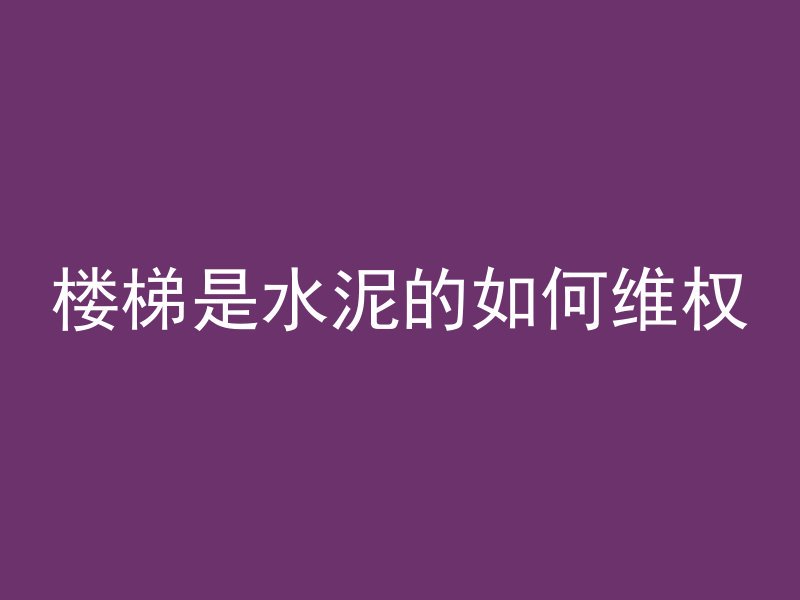 楼梯是水泥的如何维权